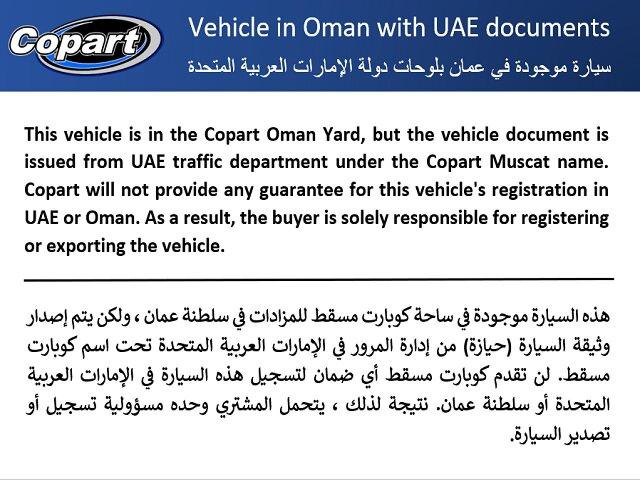 Copart

Vehicle in Oman with UAE documents

سيارة موجودة في عمان بلوحات دولة الإمارات العربية المتحدة

This vehicle is in the Copart Oman Yard, but the vehicle document is issued from UAE traffic department under the Copart Muscat name. Copart will not provide any guarantee for this vehicle's registration in UAE or Oman. As a result, the buyer is solely responsible for registering or exporting the vehicle.

هذه السيارة موجودة في ساحة كوبارت مسقط للمزادات في سلطنة عمان ، ولكن يتم إصدار وثيقة السيارة (حيازة) من إدارة المرور في الإمارات العربية المتحدة تحت اسم كوبارت مسقط. لن تقدم كوبارت مسقط أي ضمان لتسجيل هذه السيارة في الإمارات العربية المتحدة أو سلطنة عمان. نتيجة لذلك ، يتحمل المشتري وحده مسؤولية تسجيل أو تصدير السيارة.